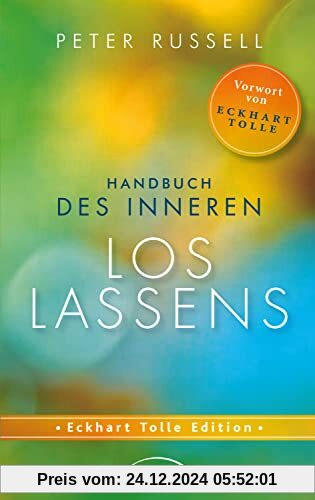 PETER RUSSELL

Vorwort von ECKHART TOLLE

HANDBUCH DES INNEREN LOS LASSENS

• Eckhart Tolle Edition •

Preis vom: 24.12.2024 05:52:01